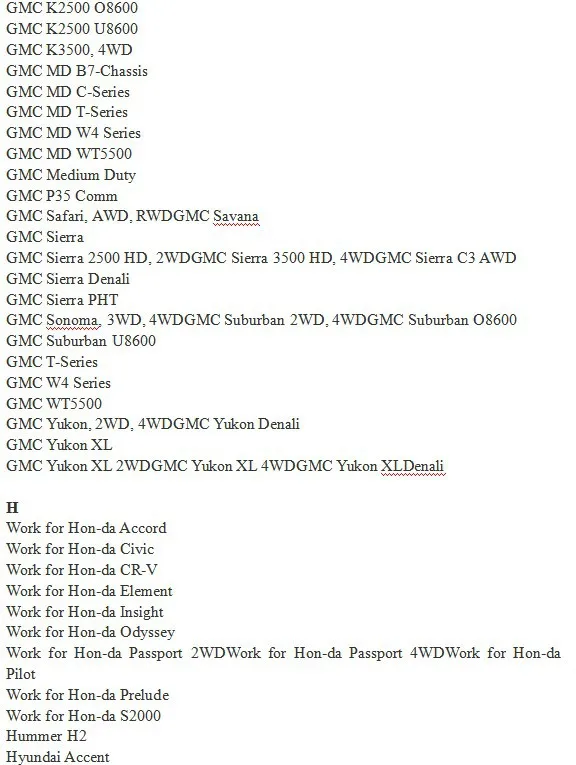 GMC K2500 O8600
GMC K2500 U8600
GMC K3500, 4WD
GMC MD B7-Chassis
GMC MD C-Series
GMC MD T-Series
GMC MD W4 Series
GMC MD WT5500
GMC Medium Duty
GMC P35 Comm
GMC Safari, AWD, RWDGMC Savana
GMC Sierra
GMC Sierra 2500 HD, 2WDGMC Sierra 3500 HD, 4WDGMC Sierra C3 AWD
GMC Sierra Denali
GMC Sierra PHT
GMC Sonoma, 3WD, 4WDGMC Suburban 2WD, 4WDGMC Suburban O8600
GMC Suburban U8600
GMC T-Series
GMC W4 Series
GMC WT5500
GMC Yukon, 2WD, 4WDGMC Yukon Denali
GMC Yukon XL
GMC Yukon XL 2WDGMC Yukon XL 4WDGMC Yukon XLDenali

H
Work for Hon-da Accord
Work for Hon-da Civic
Work for Hon-da CR-V
Work for Hon-da Element
Work for Hon-da Insight
Work for Hon-da Odyssey
Work for Hon-da Passport 2WDWork for Hon-da Passport 4WDWork for Hon-da Pilot
Work for Hon-da Prelude
Work for Hon-da S2000
Hummer H2
Hyundai Accent